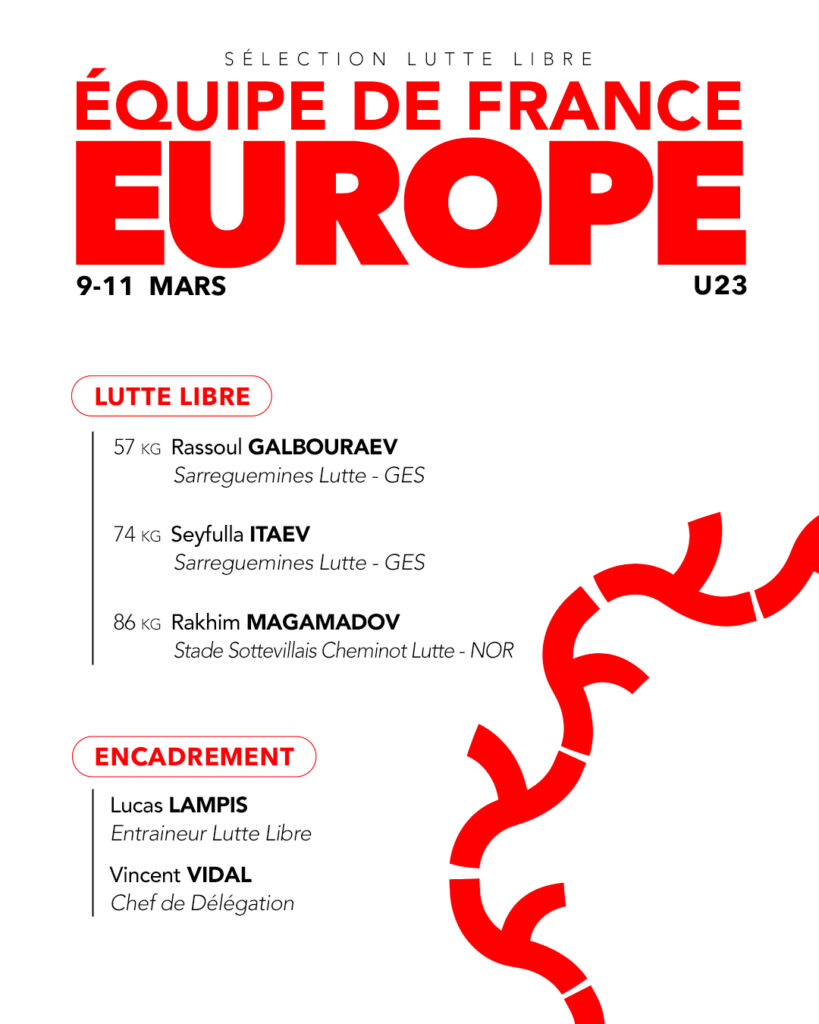 SÉLECTION LUTTE LIBRE
ÉQUIPE DE FRANCE
EUROPE
9-11 MARS
U23

LUTTE LIBRE

57 KG Rassoul GALBOURAEV
Sarreguemines Lutte - GES

74 KG Seyfulla ITAEV
Sarreguemines Lutte - GES

86 KG Rakhim MAGAMADOV
Stade Sottevillais Cheminot Lutte - NOR

ENCADREMENT

Lucas LAMPIS
Entraineur Lutte Libre

Vincent VIDAL
Chef de Délégation